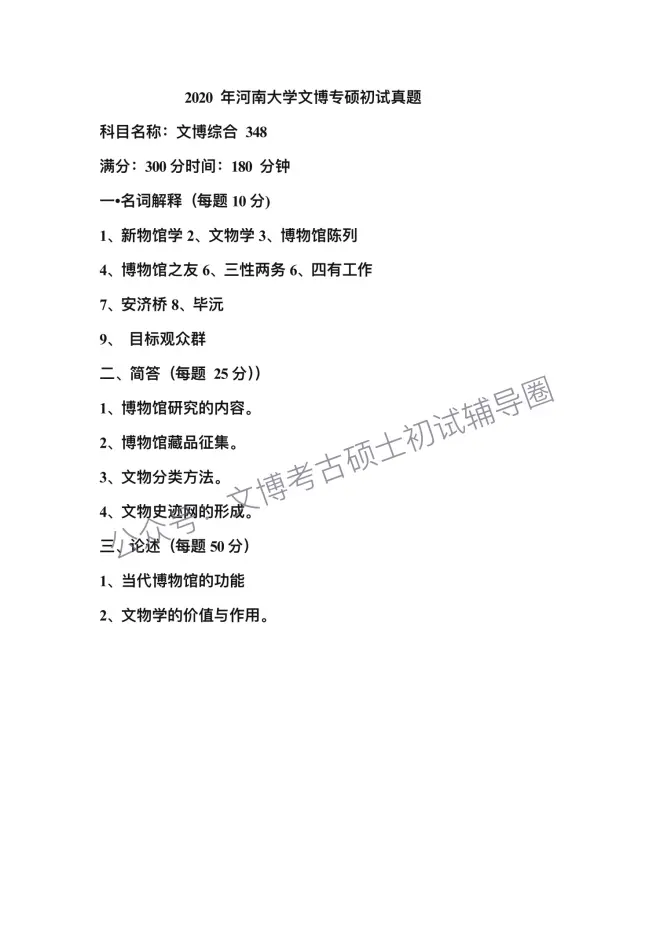 2020 年河南大学文博专硕初试真题

科目名称：文博综合 348

满分：300 分时间：180 分钟

一•名词解释（每题 10 分）

1、新物馆学 2、文物学 3、博物馆陈列

4、博物馆之友 6、三性两务 6、四有工作

7、安济桥 8、毕沅

9、 目标观众群

二、简答（每题 25 分））

1、博物馆研究的内容。

2、博物馆藏品征集。

3、文物分类方法。

4、文物史迹网的形成。

三、论述（每题 50 分）

1、当代博物馆的功能

2、文物学的价值与作用。

公众号：文博考古硕士初试辅导圈